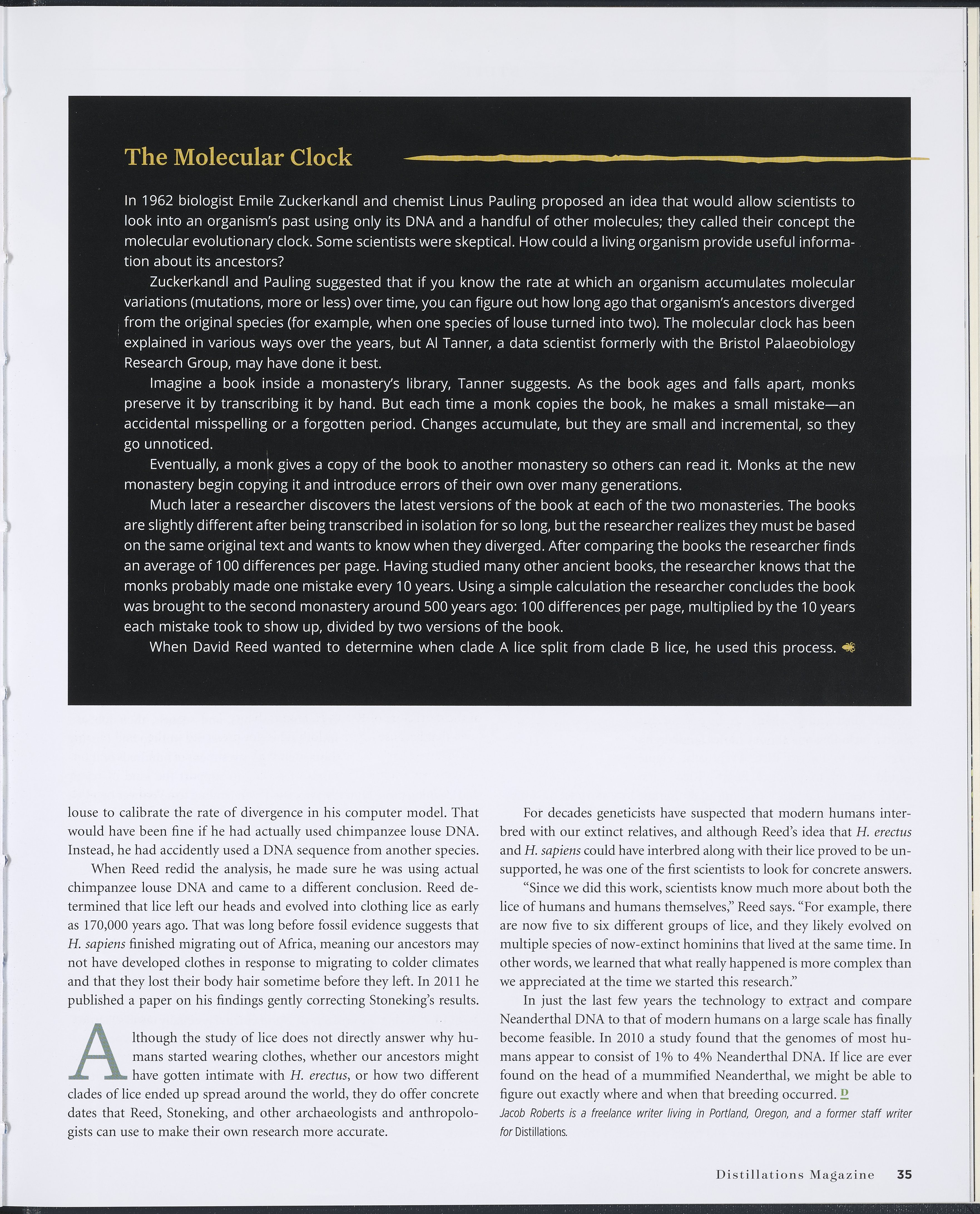 The Molecular Clock

In 1962 biologist Emile Zuckerkandl and chemist Linus Pauling proposed an idea that would allow scientists to look into an organism's past using only its DNA and a handful of other molecules; they called their concept the molecular evolutionary clock. Some scientists were skeptical. How could a living organism provide useful information about its ancestors?

Zuckerkandl and Pauling suggested that if you know the rate at which an organism accumulates molecular variations (mutations, more or less) over time, you can figure out how long ago that organism's ancestors diverged from the original species (for example, when one species of louse turned into two). The molecular clock has been explained in various ways over the years, but Al Tanner, a data scientist formerly with the Bristol Palaeobiology Research Group, may have done it best.

Imagine a book inside a monastery's library, Tanner suggests. As the book ages and falls apart, monks preserve it by transcribing it by hand. But each time a monk copies the book, he makes a small mistake—an accidental misspelling or a forgotten period. Changes accumulate, but they are small and incremental, so they go unnoticed.

Eventually, a monk gives a copy of the book to another monastery so others can read it. Monks at the new monastery begin copying it and introduce errors of their own over many generations.

Much later a researcher discovers the latest versions of the book at each of the two monasteries. The books are slightly different after being transcribed in isolation for so long, but the researcher realizes they must be based on the same original text and wants to know when they diverged. After comparing the books the researcher finds an average of 100 differences per page. Having studied many other ancient books, the researcher knows that the monks probably made one mistake every 10 years. Using a simple calculation the researcher concludes the book was brought to the second monastery around 500 years ago: 100 differences per page, multiplied by the 10 years each mistake took to show up, divided by two versions of the book.

When David Reed wanted to determine when clade A lice split from clade B lice, he used this process.

louse to calibrate the rate of divergence in his computer model. That would have been fine if he had actually used chimpanzee louse DNA. Instead, he had accidently used a DNA sequence from another species.

When Reed redid the analysis, he made sure he was using actual chimpanzee louse DNA and came to a different conclusion. Reed determined that lice left our heads and evolved into clothing lice as early as 170,000 years ago. That was long before fossil evidence suggests that H. sapiens finished migrating out of Africa, meaning our ancestors may not have developed clothes in response to migrating to colder climates and that they lost their body hair sometime before they left. In 2011 he published a paper on his findings gently correcting Stoneking's results.

Although the study of lice does not directly answer why humans started wearing clothes, whether our ancestors might have gotten intimate with H. erectus, or how two different clades of lice ended up spread around the world, they do offer concrete dates that Reed, Stoneking, and other archaeologists and anthropologists can use to make their own research more accurate.

For decades geneticists have suspected that modern humans interbred with our extinct relatives, and although Reed's idea that H. erectus and H. sapiens could have interbred along with their lice proved to be unsupported, he was one of the first scientists to look for concrete answers.

"Since we did this work, scientists know much more about both the lice of humans and humans themselves," Reed says. "For example, there are now five to six different groups of lice, and they likely evolved on multiple species of now-extinct hominins that lived at the same time. In other words, we learned that what really happened is more complex than we appreciated at the time we started this research."

In just the last few years the technology to extract and compare Neanderthal DNA to that of modern humans on a large scale has finally become feasible. In 2010 a study found that the genomes of most humans appear to consist of 1% to 4% Neanderthal DNA. If lice are ever found on the head of a mummified Neanderthal, we might be able to figure out exactly where and when that breeding occurred. D

Jacob Roberts is a freelance writer living in Portland, Oregon, and a former staff writer for Distillations.

Distillations Magazine 35